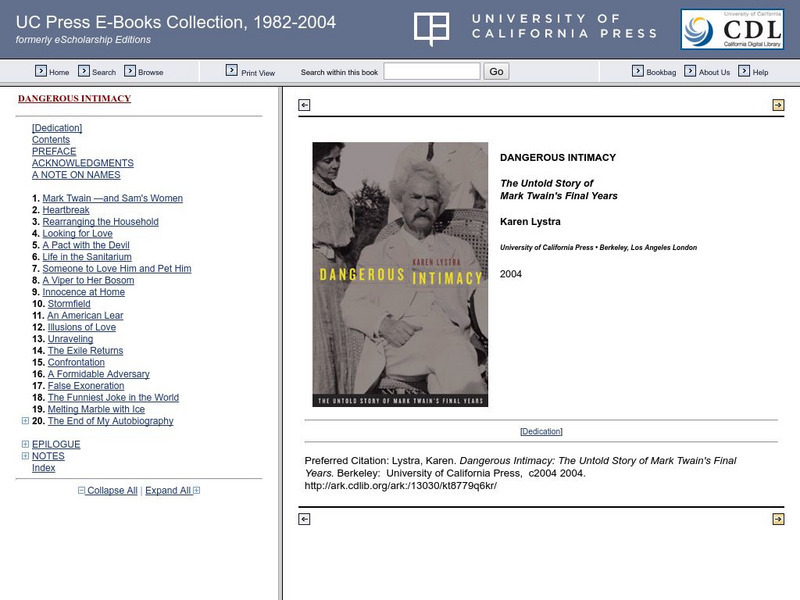 UC Press E-Books Collection, 1982-2004
formerly eScholarship Editions

UNIVERSITY OF CALIFORNIA PRESS

University of California
CDL
California Digital Library

Home Search Browse Print View Search within this book Go Bookbag About Us Help

DANGEROUS INTIMACY

[Dedication]
Contents
PREFACE
ACKNOWLEDGMENTS
A NOTE ON NAMES

1. Mark Twain —and Sam's Women
2. Heartbreak
3. Rearranging the Household
4. Looking for Love
5. A Pact with the Devil
6. Life in the Sanitarium
7. Someone to Love Him and Pet Him
8. A Viper to Her Bosom
9. Innocence at Home
10. Stormfield
11. An American Lear
12. Illusions of Love
13. Unraveling
14. The Exile Returns
15. Confrontation
16. A Formidable Adversary
17. False Exoneration
18. The Funniest Joke in the World
19. Melting Marble with Ice
20. The End of My Autobiography

EPILOGUE
NOTES
Index

Collapse All | Expand All

KAREN LYSTRA
DANGEROUS INTIMACY
THE UNTOLD STORY OF MARK TWAIN'S FINAL YEARS

DANGEROUS INTIMACY

The Untold Story of Mark Twain's Final Years

Karen Lystra

University of California Press • Berkeley, Los Angeles London

2004

[Dedication]

Preferred Citation: Lystra, Karen. Dangerous Intimacy: The Untold Story of Mark Twain's Final Years. Berkeley: University of California Press, c2004 2004. http://ark.cdlib.org/ark:/13030/kt8779q6kr/